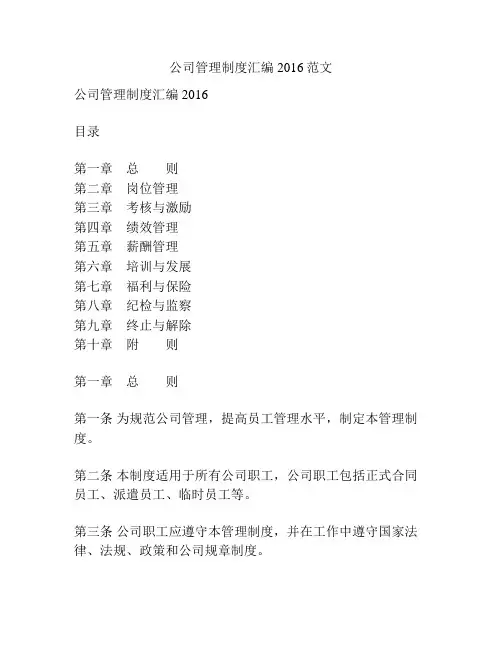 公司管理制度汇编 2016 范文

公司管理制度汇编 2016

目录

第一章　总　　则
第二章　岗位管理
第三章　考核与激励
第四章　绩效管理
第五章　薪酬管理
第六章　培训与发展
第七章　福利与保险
第八章　纪检与监察
第九章　终止与解除
第十章　附　　则

第一章　总　　则

第一条 为规范公司管理，提高员工管理水平，制定本管理制度。

第二条 本制度适用于所有公司职工，公司职工包括正式合同员工、派遣员工、临时员工等。

第三条 公司职工应遵守本管理制度，并在工作中遵守国家法律、法规、政策和公司规章制度。